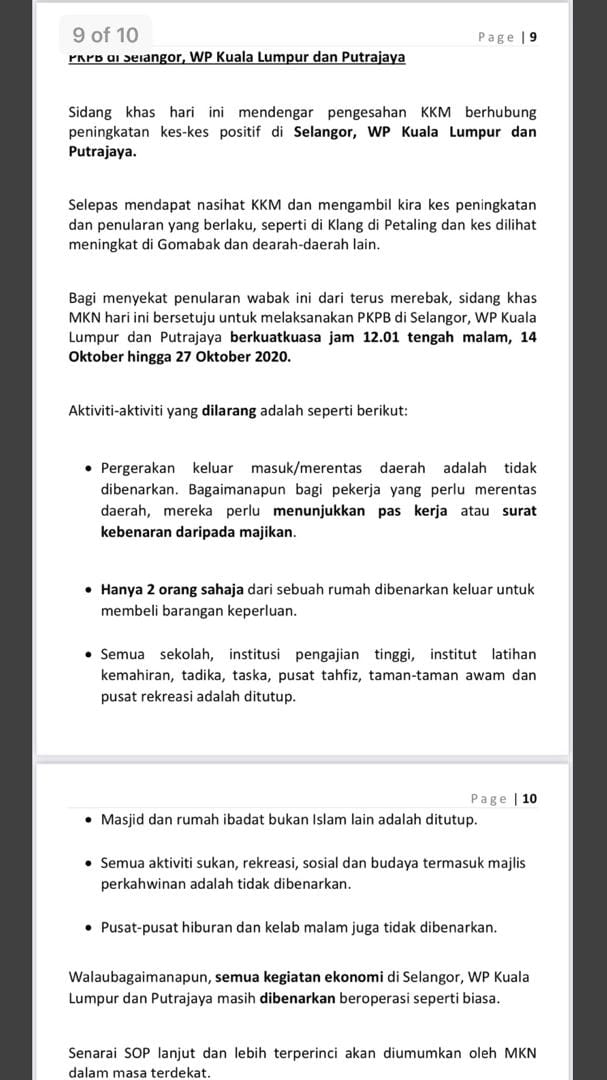 9 of 10

Page | 9

PKPB di Selangor, WP Kuala Lumpur dan Putrajaya

Sidang khas hari ini mendengar pengesahan KKM berhubung peningkatan kes-kes positif di Selangor, WP Kuala Lumpur dan Putrajaya.

Selepas mendapat nasihat KKM dan mengambil kira kes peningkatan dan penularan yang berlaku, seperti di Klang di Petaling dan kes dilihat meningkat di Gomabak dan dearah-daerah lain.

Bagi menyekat penularan wabak ini dari terus merebak, sidang khas MKN hari ini bersetuju untuk melaksanakan PKPB di Selangor, WP Kuala Lumpur dan Putrajaya berkuatkuasa jam 12.01 tengah malam, 14 Oktober hingga 27 Oktober 2020.

Aktiviti-aktiviti yang dilarang adalah seperti berikut:

• Pergerakan keluar masuk/merentas daerah adalah tidak dibenarkan. Bagaimanapun bagi pekerja yang perlu merentas daerah, mereka perlu menunjukkan pas kerja atau surat kebenaran daripada majikan.

• Hanya 2 orang sahaja dari sebuah rumah dibenarkan keluar untuk membeli barangan keperluan.

• Semua sekolah, institusi pengajian tinggi, institut latihan kemahiran, tadika, taska, pusat tahfiz, taman-taman awam dan pusat rekreasi adalah ditutup.

Page | 10

• Masjid dan rumah ibadat bukan Islam lain adalah ditutup.

• Semua aktiviti sukan, rekreasi, sosial dan budaya termasuk majlis perkahwinan adalah tidak dibenarkan.

• Pusat-pusat hiburan dan kelab malam juga tidak dibenarkan.

Walaubagaimanapun, semua kegiatan ekonomi di Selangor, WP Kuala Lumpur dan Putrajaya masih dibenarkan beroperasi seperti biasa.

Senarai SOP lanjut dan lebih terperinci akan diumumkan oleh MKN dalam masa terdekat.